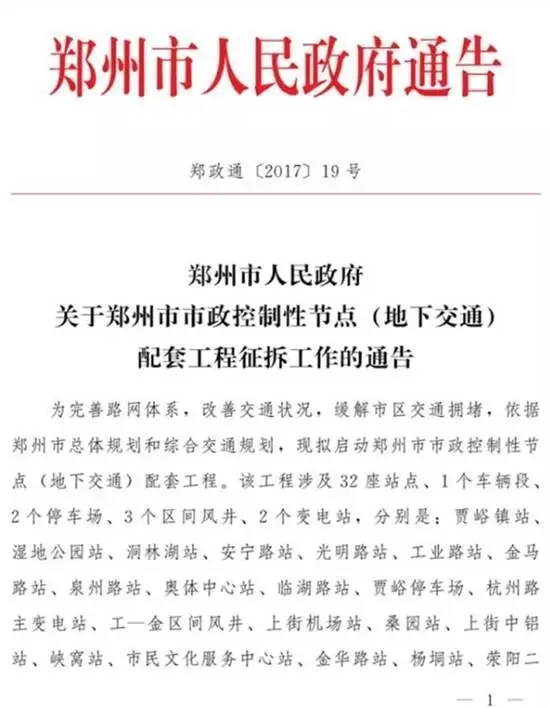 郑州市人民政府通告

郑政通〔2017〕19号

郑州市人民政府
关于郑州市市政控制性节点（地下交通）
配套工程征拆工作的通告

为完善路网体系，改善交通状况，缓解市区交通拥堵，依据郑州市总体规划和综合交通规划，现拟启动郑州市市政控制性节点（地下交通）配套工程。该工程涉及32座站点、1个车辆段、2个停车场、3个区间风井、2个变电站，分别是：贾峪镇站、湿地公园站、洞林湖站、安宁路站、光明路站、工业路站、金马路站、泉州路站、奥体中心站、临湖路站、贾峪停车场、杭州路主变电站、工—金区间风井、上街机场站、桑园站、上街中铝站、峡窝站、市民文化服务中心站、金华路站、杨垌站、荥阳二

— 1 —